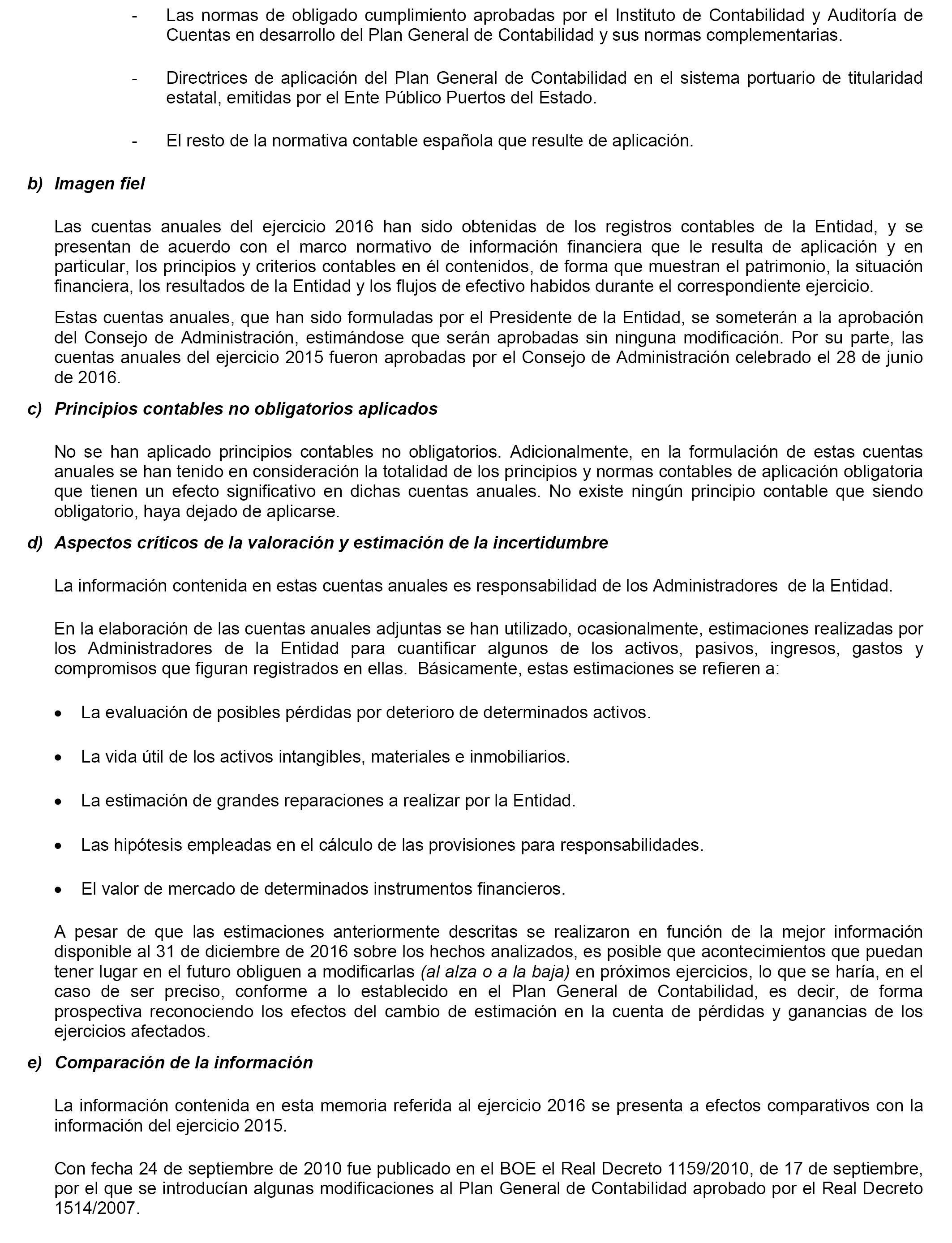 - Las normas de obligado cumplimiento aprobadas por el Instituto de Contabilidad y Auditoría de Cuentas en desarrollo del Plan General de Contabilidad y sus normas complementarias.

- Directrices de aplicación del Plan General de Contabilidad en el sistema portuario de titularidad estatal, emitidas por el Ente Público Puertos del Estado.

- El resto de la normativa contable española que resulte de aplicación.

b) Imagen fiel

Las cuentas anuales del ejercicio 2016 han sido obtenidas de los registros contables de la Entidad, y se presentan de acuerdo con el marco normativo de información financiera que le resulta de aplicación y en particular, los principios y criterios contables en él contenidos, de forma que muestran el patrimonio, la situación financiera, los resultados de la Entidad y los flujos de efectivo habidos durante el correspondiente ejercicio.

Estas cuentas anuales, que han sido formuladas por el Presidente de la Entidad, se someterán a la aprobación del Consejo de Administración, estimándose que serán aprobadas sin ninguna modificación. Por su parte, las cuentas anuales del ejercicio 2015 fueron aprobadas por el Consejo de Administración celebrado el 28 de junio de 2016.

c) Principios contables no obligatorios aplicados

No se han aplicado principios contables no obligatorios. Adicionalmente, en la formulación de estas cuentas anuales se han tenido en consideración la totalidad de los principios y normas contables de aplicación obligatoria que tienen un efecto significativo en dichas cuentas anuales. No existe ningún principio contable que siendo obligatorio, haya dejado de aplicarse.

d) Aspectos críticos de la valoración y estimación de la incertidumbre

La información contenida en estas cuentas anuales es responsabilidad de los Administradores de la Entidad.

En la elaboración de las cuentas anuales adjuntas se han utilizado, ocasionalmente, estimaciones realizadas por los Administradores de la Entidad para cuantificar algunos de los activos, pasivos, ingresos, gastos y compromisos que figuran registrados en ellas. Básicamente, estas estimaciones se refieren a:

• La evaluación de posibles pérdidas por deterioro de determinados activos.

• La vida útil de los activos intangibles, materiales e inmobiliarios.

• La estimación de grandes reparaciones a realizar por la Entidad.

• Las hipótesis empleadas en el cálculo de las provisiones para responsabilidades.

• El valor de mercado de determinados instrumentos financieros.

A pesar de que las estimaciones anteriormente descritas se realizaron en función de la mejor información disponible al 31 de diciembre de 2016 sobre los hechos analizados, es posible que acontecimientos que puedan tener lugar en el futuro obliguen a modificarlas (al alza o a la baja) en próximos ejercicios, lo que se haría, en el caso de ser preciso, conforme a lo establecido en el Plan General de Contabilidad, es decir, de forma prospectiva reconociendo los efectos del cambio de estimación en la cuenta de pérdidas y ganancias de los ejercicios afectados.

e) Comparación de la información

La información contenida en esta memoria referida al ejercicio 2016 se presenta a efectos comparativos con la información del ejercicio 2015.

Con fecha 24 de septiembre de 2010 fue publicado en el BOE el Real Decreto 1159/2010, de 17 de septiembre, por el que se introducían algunas modificaciones al Plan General de Contabilidad aprobado por el Real Decreto 1514/2007.